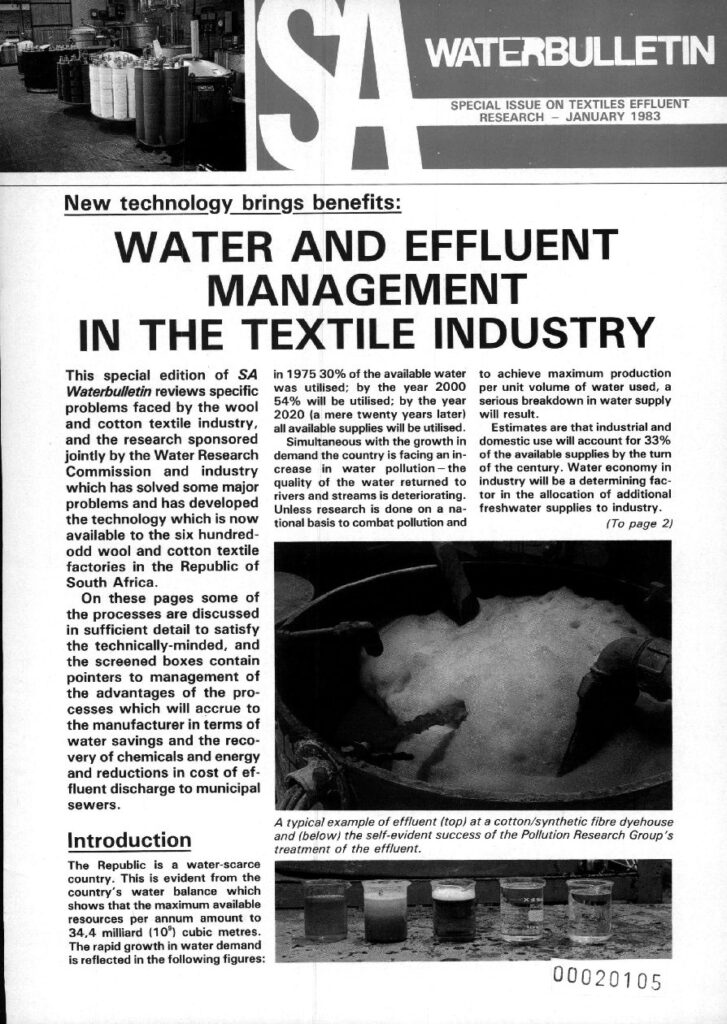 SA WATERBULLETIN

SPECIAL ISSUE ON TEXTILES EFFLUENT RESEARCH – JANUARY 1983

New technology brings benefits:

WATER AND EFFLUENT MANAGEMENT IN THE TEXTILE INDUSTRY

This special edition of SA Waterbulletin reviews specific problems faced by the wool and cotton textile industry, and the research sponsored jointly by the Water Research Commission and industry which has solved some major problems and has developed the technology which is now available to the six hundred-odd wool and cotton textile factories in the Republic of South Africa.

On these pages some of the processes are discussed in sufficient detail to satisfy the technically-minded, and the screened boxes contain pointers to management of the advantages of the processes which will accrue to the manufacturer in terms of water savings and the recovery of chemicals and energy and reductions in cost of effluent discharge to municipal sewers.

Introduction

The Republic is a water-scarce country. This is evident from the country's water balance which shows that the maximum available resources per annum amount to 34,4 milliard ($10^9$) cubic metres. The rapid growth in water demand is reflected in the following figures: in 1975 30% of the available water was utilised; by the year 2000 54% will be utilised; by the year 2020 (a mere twenty years later) all available supplies will be utilised.

Simultaneous with the growth in demand the country is facing an increase in water pollution – the quality of the water returned to rivers and streams is deteriorating. Unless research is done on a national basis to combat pollution and to achieve maximum production per unit volume of water used, a serious breakdown in water supply will result.

Estimates are that industrial and domestic use will account for 33% of the available supplies by the turn of the century. Water economy in industry will be a determining factor in the allocation of additional freshwater supplies to industry.

(To page 2)

A typical example of effluent (top) at a cotton/synthetic fibre dyehouse and (below) the self-evident success of the Pollution Research Group's treatment of the effluent.

00020105